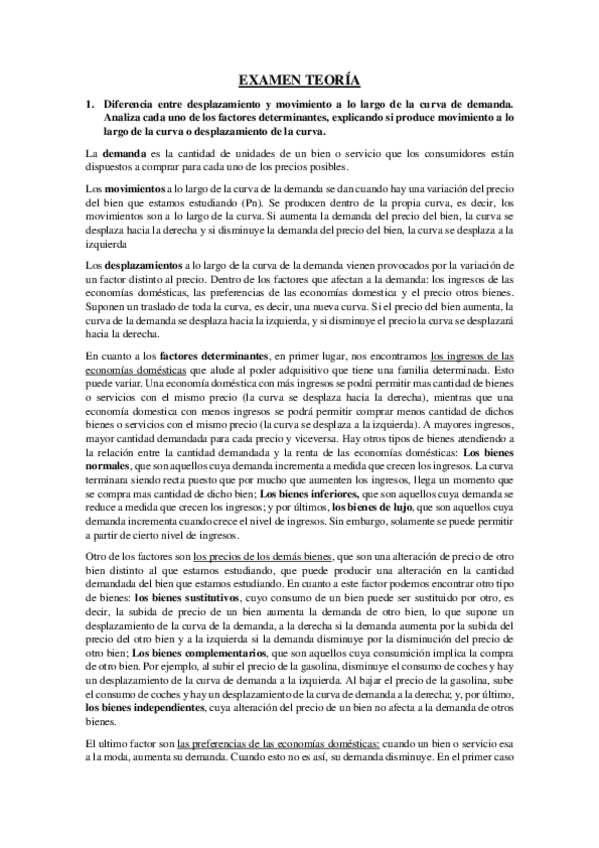 EXAMEN TEORÍA

1. Diferencia entre desplazamiento y movimiento a lo largo de la curva de demanda. Analiza cada uno de los factores determinantes, explicando si produce movimiento a lo largo de la curva o desplazamiento de la curva.

La demanda es la cantidad de unidades de un bien o servicio que los consumidores están dispuestos a comprar para cada uno de los precios posibles.

Los movimientos a lo largo de la curva de la demanda se dan cuando hay una variación del precio del bien que estamos estudiando (Pn). Se producen dentro de la propia curva, es decir, los movimientos son a lo largo de la curva. Si aumenta la demanda del precio del bien, la curva se desplaza hacia la derecha y si disminuye la demanda del precio del bien, la curva se desplaza a la izquierda

Los desplazamientos a lo largo de la curva de la demanda vienen provocados por la variación de un factor distinto al precio. Dentro de los factores que afectan a la demanda: los ingresos de las economías domésticas, las preferencias de las economías domestica y el precio otros bienes. Suponen un traslado de toda la curva, es decir, una nueva curva. Si el precio del bien aumenta, la curva de la demanda se desplaza hacia la izquierda, y si disminuye el precio la curva se desplazará hacia la derecha.

En cuanto a los factores determinantes, en primer lugar, nos encontramos los ingresos de las economías domésticas que alude al poder adquisitivo que tiene una familia determinada. Esto puede variar. Una economía doméstica con más ingresos se podrá permitir mas cantidad de bienes o servicios con el mismo precio (la curva se desplaza hacia la derecha), mientras que una economía domestica con menos ingresos se podrá permitir comprar menos cantidad de dichos bienes o servicios con el mismo precio (la curva se desplaza a la izquierda). A mayores ingresos, mayor cantidad demandada para cada precio y viceversa. Hay otros tipos de bienes atendiendo a la relación entre la cantidad demandada y la renta de las economías domésticas: Los bienes normales, que son aquellos cuya demanda incrementa a medida que crecen los ingresos. La curva terminara siendo recta puesto que por mucho que aumenten los ingresos, llega un momento que se compra mas cantidad de dicho bien; Los bienes inferiores, que son aquellos cuya demanda se reduce a medida que crecen los ingresos; y por últimos, los bienes de lujo, que son aquellos cuya demanda incrementa cuando crece el nivel de ingresos. Sin embargo, solamente se puede permitir a partir de cierto nivel de ingresos.

Otro de los factores son los precios de los demás bienes, que son una alteración de precio de otro bien distinto al que estamos estudiando, que puede producir una alteración en la cantidad demandada del bien que estamos estudiando. En cuanto a este factor podemos encontrar otro tipo de bienes: los bienes sustitutivos, cuyo consumo de un bien puede ser sustituido por otro, es decir, la subida de precio de un bien aumenta la demanda de otro bien, lo que supone un desplazamiento de la curva de la demanda, a la derecha si la demanda aumenta por la subida del precio del otro bien y a la izquierda si la demanda disminuye por la disminución del precio de otro bien; Los bienes complementarios, que son aquellos cuya consumición implica la compra de otro bien. Por ejemplo, al subir el precio de la gasolina, disminuye el consumo de coches y hay un desplazamiento de la curva de demanda a la izquierda. Al bajar el precio de la gasolina, sube el consumo de coches y hay un desplazamiento de la curva de demanda a la derecha; y, por último, los bienes independientes, cuya alteración del precio de un bien no afecta a la demanda de otros bienes.

El ultimo factor son las preferencias de las economías domésticas: cuando un bien o servicio esa a la moda, aumenta su demanda. Cuando esto no es así, su demanda disminuye. En el primer caso